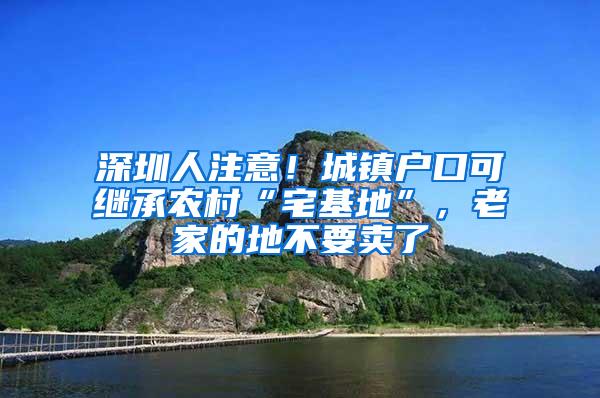 深圳人注意！城镇户口可继承农村“宅基地”，老家的地不要卖了